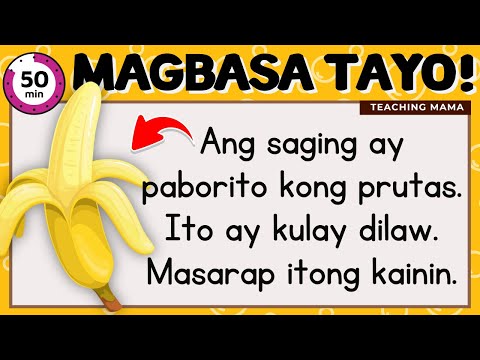 50
min

MAGBASA TAYO!

TEACHING MAMA

Ang saging ay paborito kong prutas. Ito ay kulay dilaw. Masarap itong kainin.